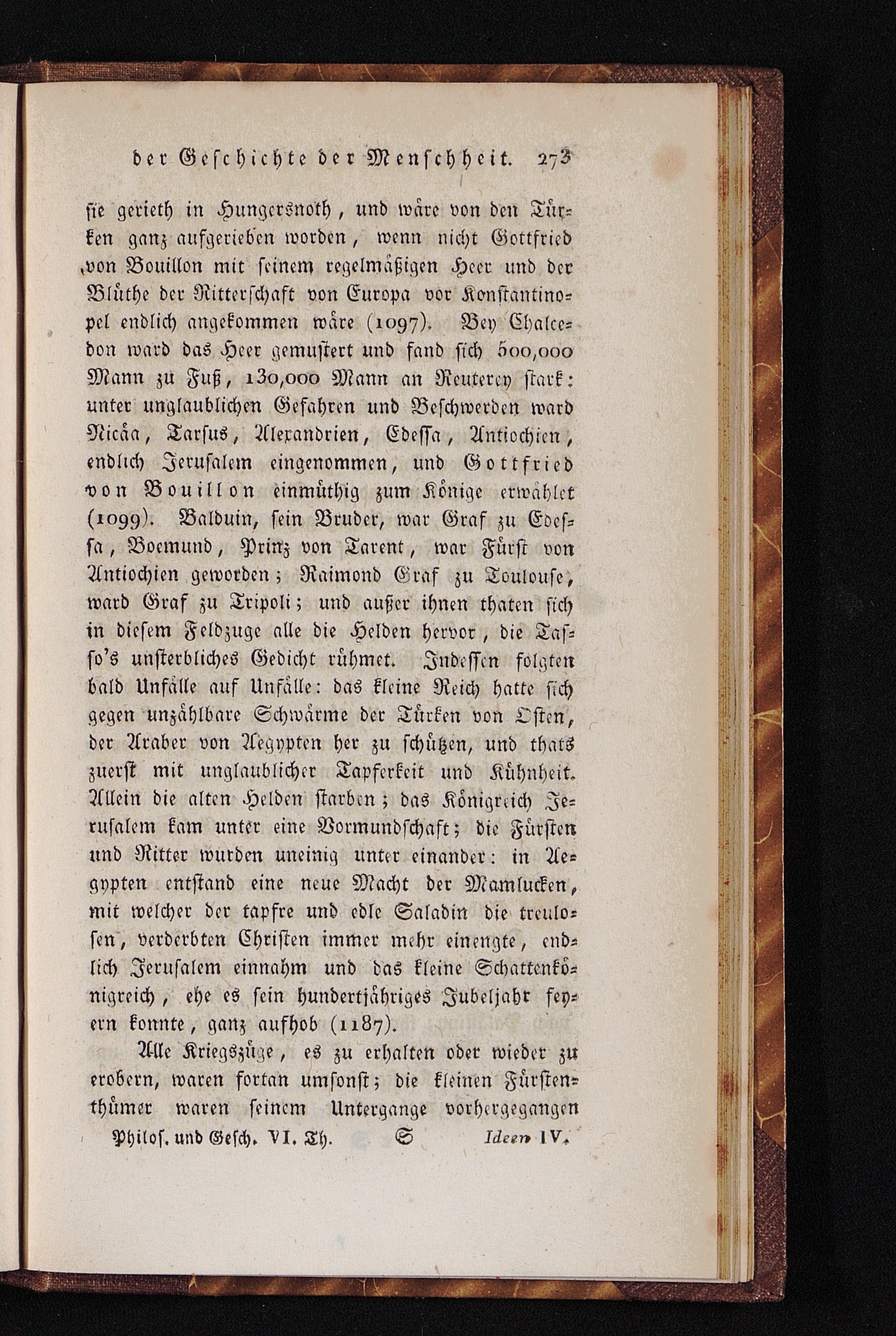 der Geschichte der Menschheit. 273

sie gerieth in Hungersnoth, und wäre von den Türken ganz aufgerieben worden, wenn nicht Gottfried von Bouillon mit seinem regelmäßigen Heer und der Blüthe der Ritterschaft von Europa vor Konstantinopel endlich angekommen wäre (1097). Bey Chalcedon ward das Heer gemustert und fand sich 500,000 Mann zu Fuß, 130,000 Mann an Reuterey stark: unter unglaublichen Gefahren und Beschwerden ward Nicäa, Tarsus, Alexandrien, Edessa, Antiochien, endlich Jerusalem eingenommen, und Gottfried von Bouillon einmüthig zum Könige erwählet (1099). Balduin, sein Bruder, war Graf zu Edessa, Boemund, Prinz von Tarent, war Fürst von Antiochien geworden; Raimond Graf zu Toulouse, ward Graf zu Tripoli; und außer ihnen thaten sich in diesem Feldzuge alle die Helden hervor, die Tasso's unsterbliches Gedicht rühmet. Indessen folgten bald Unfälle auf Unfälle: das kleine Reich hatte sich gegen unzählbare Schwärme der Türken von Osten, der Araber von Aegypten her zu schützen, und thats zuerst mit unglaublicher Tapferkeit und Kühnheit. Allein die alten Helden starben; das Königreich Jerusalem kam unter eine Vormundschaft; die Fürsten und Ritter wurden uneinig unter einander: in Aegypten entstand eine neue Macht der Mamlucken, mit welcher der tapfre und edle Saladin die treulosen, verderbten Christen immer mehr einengte, endlich Jerusalem einnahm und das kleine Schattenkönigreich, ehe es sein hundertjähriges Jubeljahr feyern konnte, ganz aufhob (1187).

Alle Kriegszüge, es zu erhalten oder wieder zu erobern, waren fortan umsonst; die kleinen Fürstenthümer waren seinem Untergange vorhergegangen

Philos. und Gesch. VI. Th. S Ideen IV.